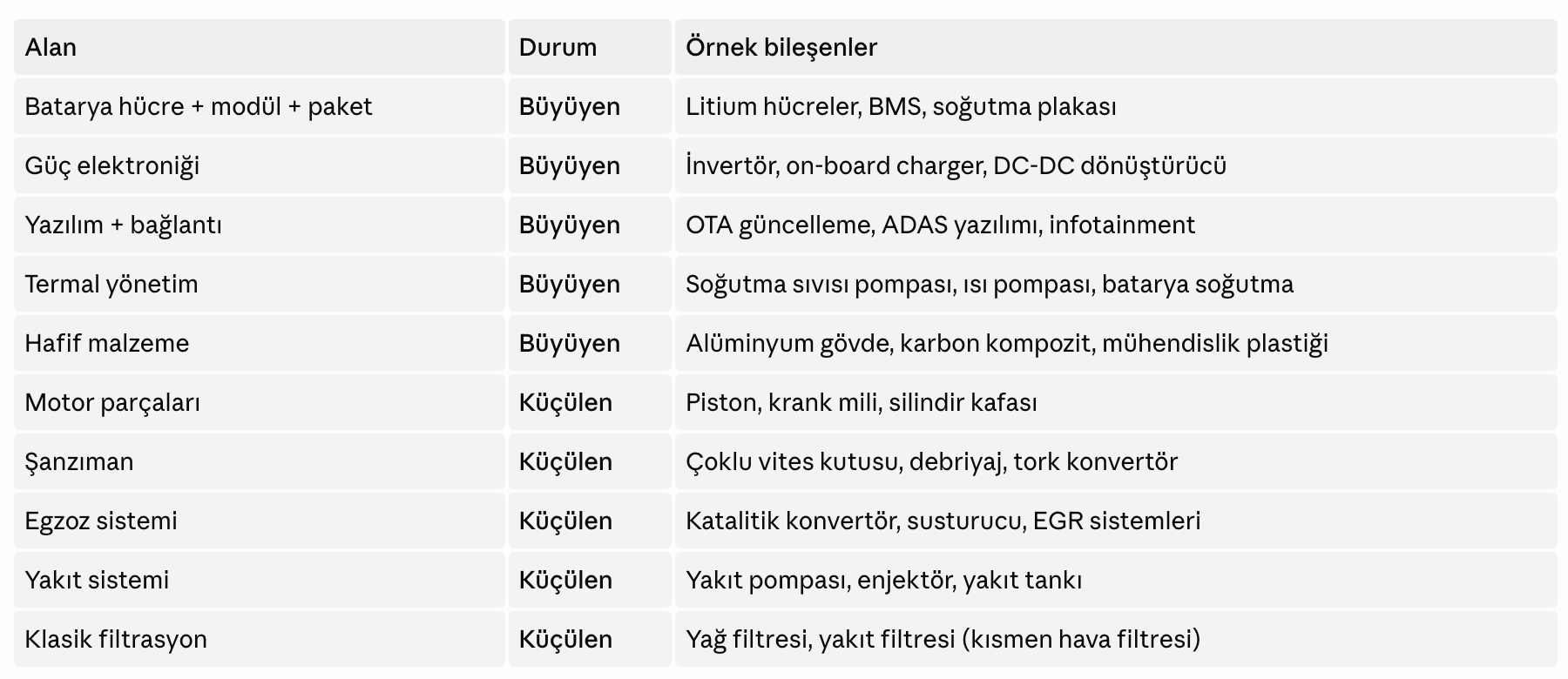 | Alan | Durum | Örnek bileşenler |
|---|---|---|
| Batarya hücre + modül + paket | **Büyüyen** | Litium hücreler, BMS, soğutma plakası |
| Güç elektroniği | **Büyüyen** | İnvertör, on-board charger, DC-DC dönüştürücü |
| Yazılım + bağlantı | **Büyüyen** | OTA güncelleme, ADAS yazılımı, infotainment |
| Termal yönetim | **Büyüyen** | Soğutma sıvısı pompası, ısı pompası, batarya soğutma |
| Hafif malzeme | **Büyüyen** | Alüminyum gövde, karbon kompozit, mühendislik plastiği |
| Motor parçaları | **Küçülen** | Piston, krank mili, silindir kafası |
| Şanzıman | **Küçülen** | Çoklu vites kutusu, debriyaj, tork konvertör |
| Egzoz sistemi | **Küçülen** | Katalitik konvertör, susturucu, EGR sistemleri |
| Yakıt sistemi | **Küçülen** | Yakıt pompası, enjektör, yakıt tankı |
| Klasik filtrasyon | **Küçülen** | Yağ filtresi, yakıt filtresi (kısmen hava filtresi) |